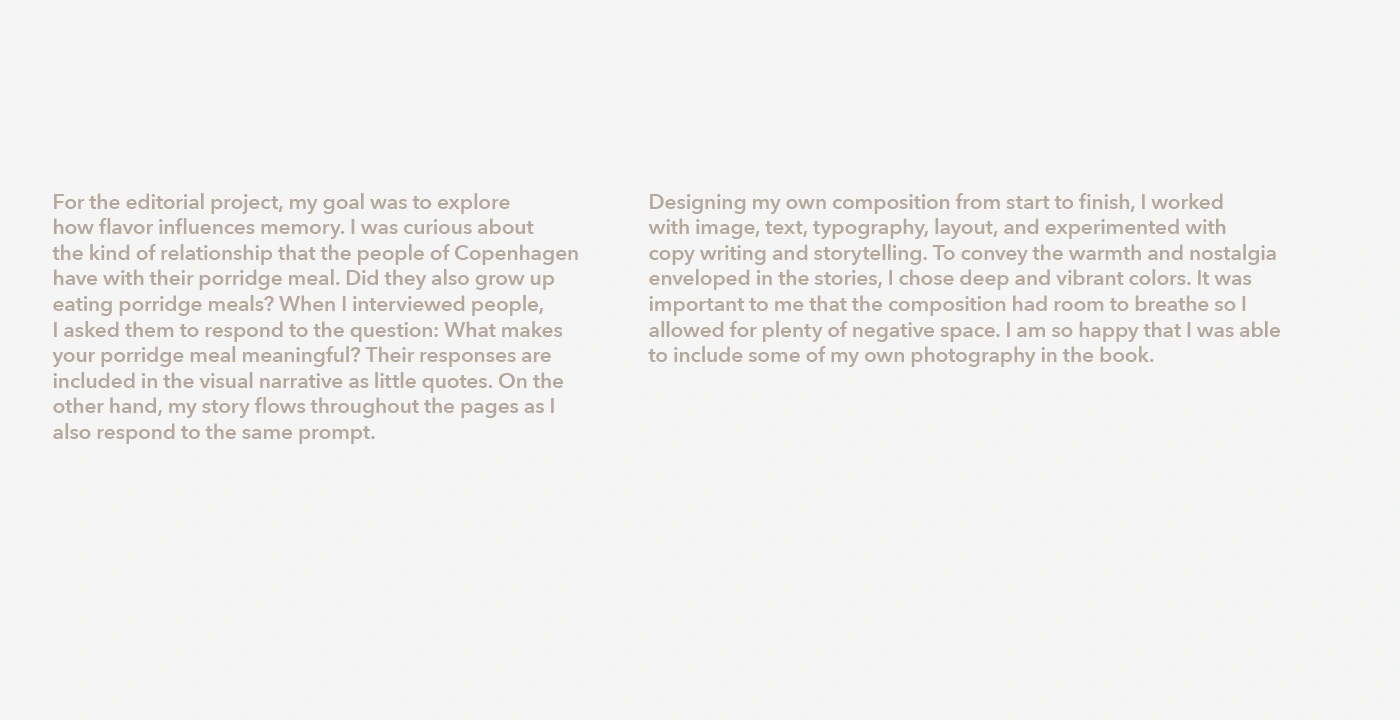 For the editorial project, my goal was to explore how flavor influences memory. I was curious about the kind of relationship that the people of Copenhagen have with their porridge meal. Did they also grow up eating porridge meals? When I interviewed people, I asked them to respond to the question: What makes your porridge meal meaningful? Their responses are included in the visual narrative as little quotes. On the other hand, my story flows throughout the pages as I also respond to the same prompt.

Designing my own composition from start to finish, I worked with image, text, typography, layout, and experimented with copy writing and storytelling. To convey the warmth and nostalgia enveloped in the stories, I chose deep and vibrant colors. It was important to me that the composition had room to breathe so I allowed for plenty of negative space. I am so happy that I was able to include some of my own photography in the book.